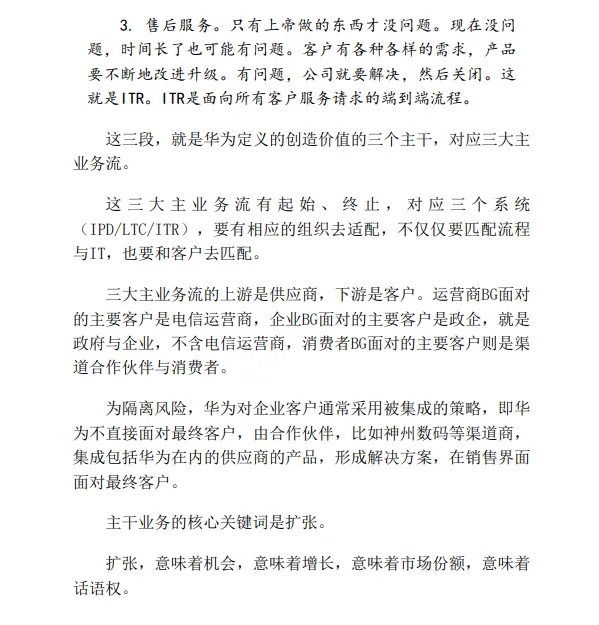 3. 售后服务。只有上帝做的东西才没问题。现在没问题，时间长了也可能有问题。客户有各种各样的需求，产品要不断地改进升级。有问题，公司就要解决，然后关闭。这就是ITR。ITR是面向所有客户服务请求的端到端流程。

这三段，就是华为定义的创造价值的三个主干，对应三大主业务流。

这三大主业务流有起始、终止，对应三个系统（IPD/LTC/ITR），要有相应的组织去适配，不仅仅要匹配流程与IT，也要和客户去匹配。

三大主业务流的上游是供应商，下游是客户。运营商BG面对的主要客户是电信运营商，企业BG面对的主要客户是政企，就是政府与企业，不含电信运营商，消费者BG面对的主要客户则是渠道合作伙伴与消费者。

为隔离风险，华为对企业客户通常采用被集成的策略，即华为不直接面对最终客户，由合作伙伴，比如神州数码等渠道商，集成包括华为在内的供应商的产品，形成解决方案，在销售界面面对最终客户。

主干业务的核心关键词是扩张。

扩张，意味着机会，意味着增长，意味着市场份额，意味着话语权。